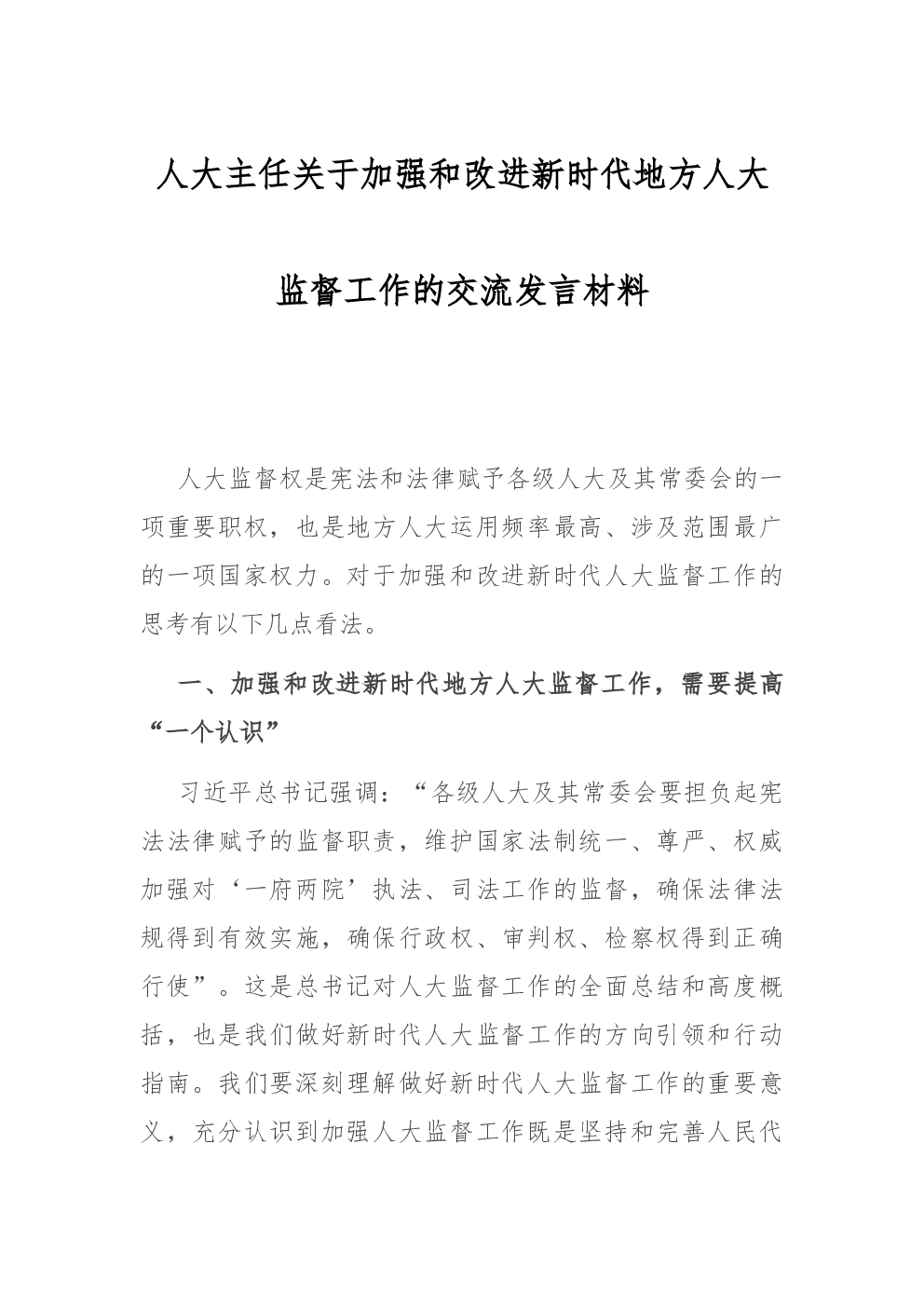 人大主任关于加强和改进新时代地方人大监督工作的交流发言材料

人大监督权是宪法和法律赋予各级人大及其常委会的一项重要职权，也是地方人大运用频率最高、涉及范围最广的一项国家权力。对于加强和改进新时代人大监督工作的思考有以下几点看法。

一、加强和改进新时代地方人大监督工作，需要提高“一个认识”

习近平总书记强调：“各级人大及其常委会要担负起宪法法律赋予的监督职责，维护国家法制统一、尊严、权威加强对‘一府两院’执法、司法工作的监督，确保法律法规得到有效实施，确保行政权、审判权、检察权得到正确行使”。这是总书记对人大监督工作的全面总结和高度概括，也是我们做好新时代人大监督工作的方向引领和行动指南。我们要深刻理解做好新时代人大监督工作的重要意义，充分认识到加强人大监督工作既是坚持和完善人民代